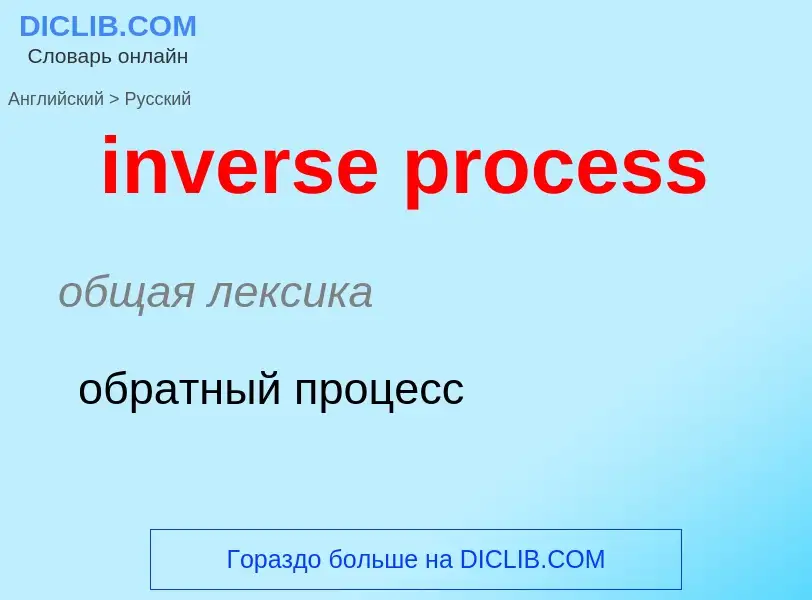 DICLIB.COM
Словарь онлайн

Английский > Русский

inverse process

общая лексика

обратный процесс

Гораздо больше на DICLIB.COM